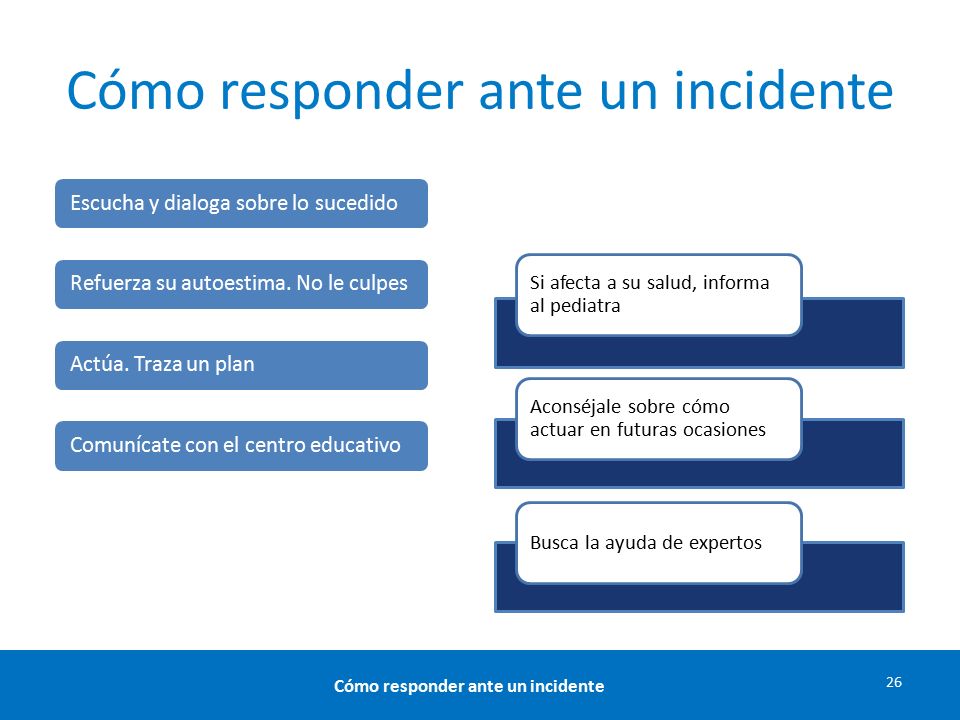 Cómo responder ante un incidente

Escucha y dialoga sobre lo sucedido

Refuerza su autoestima. No le culpes

Actúa. Traza un plan

Comunícate con el centro educativo

Si afecta a su salud, informa al pediatra

Aconséjale sobre cómo actuar en futuras ocasiones

Busca la ayuda de expertos

Cómo responder ante un incidente

26